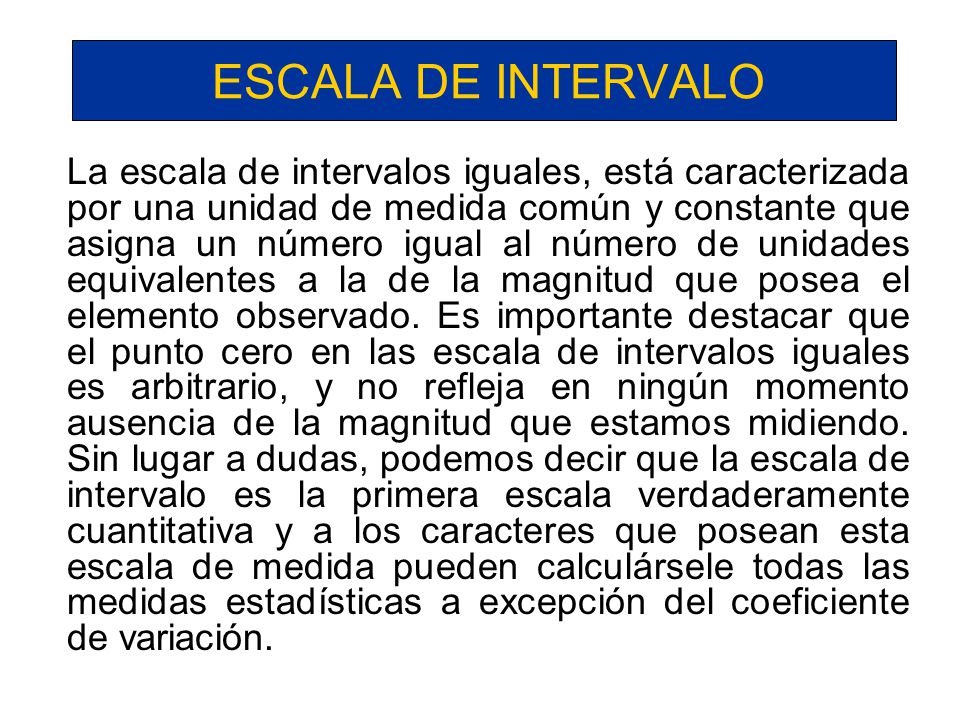 ESCALA DE INTERVALO

La escala de intervalos iguales, está caracterizada por una unidad de medida común y constante que asigna un número igual al número de unidades equivalentes a la de la magnitud que posea el elemento observado. Es importante destacar que el punto cero en las escala de intervalos iguales es arbitrario, y no refleja en ningún momento ausencia de la magnitud que estamos midiendo. Sin lugar a dudas, podemos decir que la escala de intervalo es la primera escala verdaderamente cuantitativa y a los caracteres que posean esta escala de medida pueden calculársele todas las medidas estadísticas a excepción del coeficiente de variación.